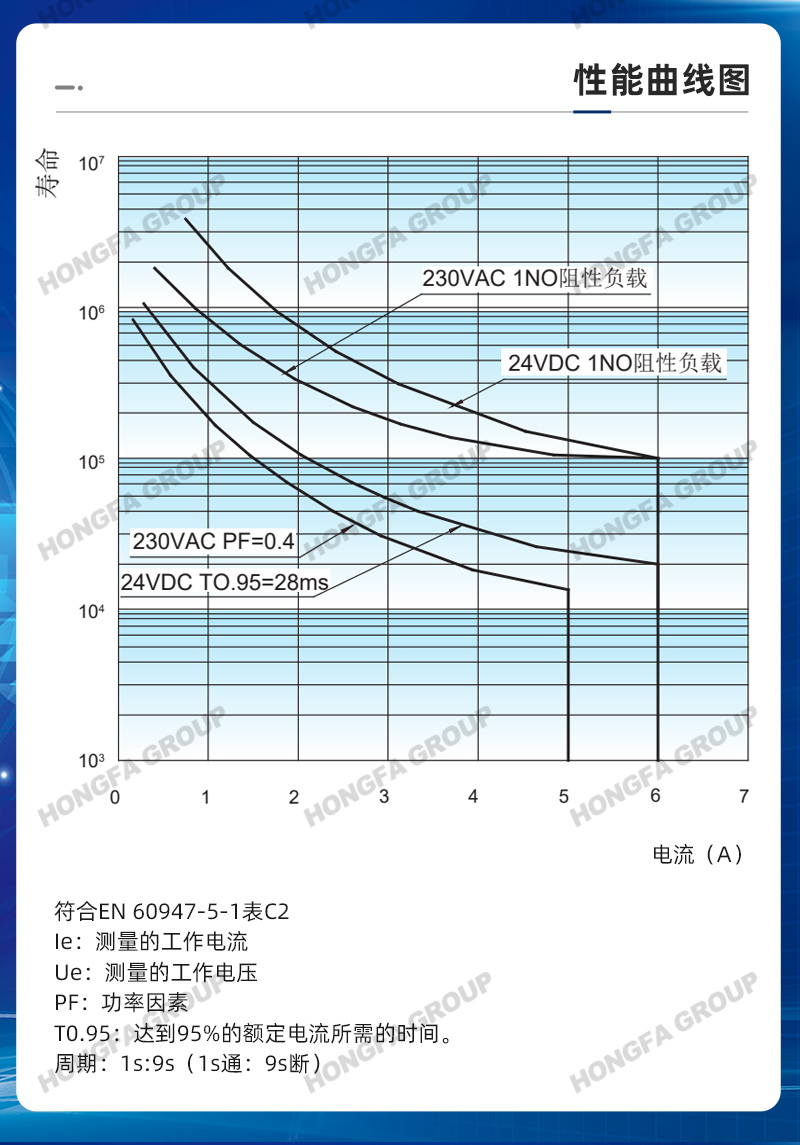 性能曲线图

寿命

$10^7$
$10^6$
$10^5$
$10^4$
$10^3$

230VAC 1NO阻性负载
24VDC 1NO阻性负载
230VAC PF=0.4
24VDC TO.95=28ms

0 1 2 3 4 5 6 7

电流（A）

HONGFA GROUP

符合EN 60947-5-1表C2
Ie：测量的工作电流
Ue：测量的工作电压
PF：功率因素
T0.95：达到95%的额定电流所需的时间。
周期：1s:9s（1s通：9s断）